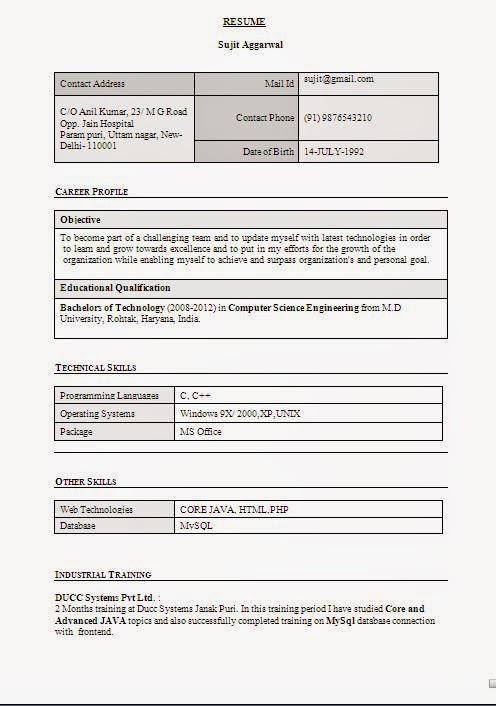 RESUME

Sujit Aggarwal

| Contact Address | Mail Id | sujit@gmail.com |
|---|---|---|
| C/O Anil Kumar, 23/ M G Road Opp. Jain Hospital Param puri, Uttam nagar, New-Delhi- 110001 | Contact Phone | (91) 9876543210 |
| | Date of Birth | 14-JULY-1992 |

CAREER PROFILE

Objective

To become part of a challenging team and to update myself with latest technologies in order to learn and grow towards excellence and to put in my efforts for the growth of the organization while enabling myself to achieve and surpass organization's and personal goal.

Educational Qualification

Bachelors of Technology (2008-2012) in Computer Science Engineering from M.D University, Rohtak, Haryana, India.

TECHNICAL SKILLS

| Programming Languages | C, C++ |
|---|---|
| Operating Systems | Windows 9X/ 2000,XP,UNIX |
| Package | MS Office |

OTHER SKILLS

| Web Technologies | CORE JAVA, HTML,PHP |
|---|---|
| Database | MySQL |

INDUSTRIAL TRAINING

DUCC Systems Pvt Ltd. :
2 Months training at Ducc Systems Janak Puri. In this training period I have studied Core and Advanced JAVA topics and also successfully completed training on MySql database connection with frontend.